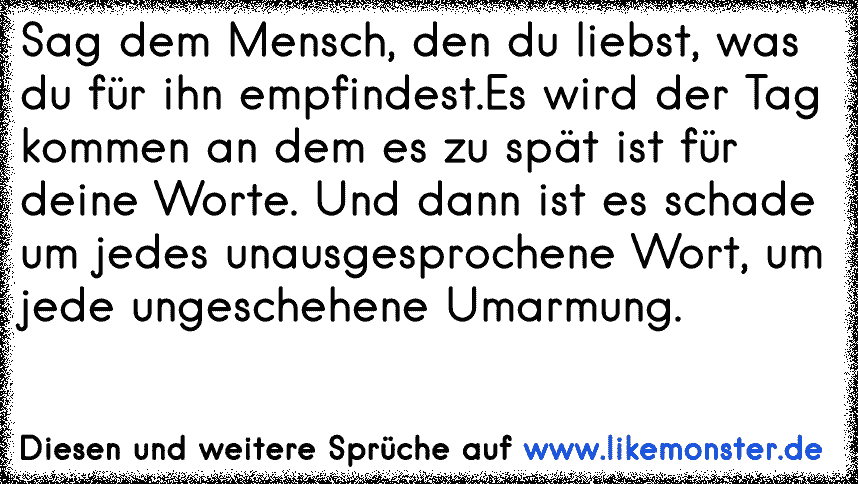 Sag dem Mensch, den du liebst, was du für ihn empfindest.Es wird der Tag kommen an dem es zu spät ist für deine Worte. Und dann ist es schade um jedes unausgesprochene Wort, um jede ungeschehene Umarmung.

Diesen und weitere Sprüche auf www.likemonster.de